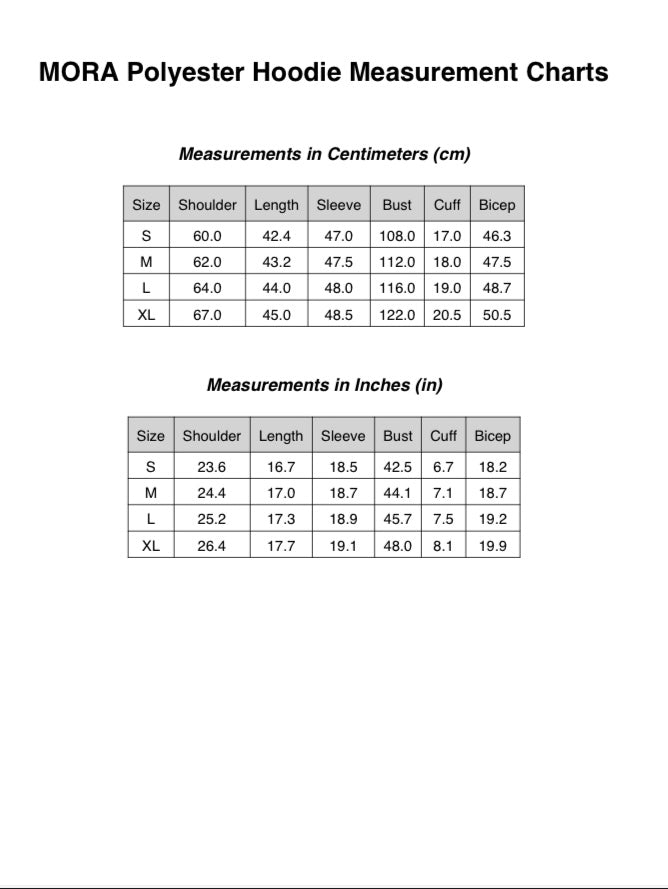 MORA Polyester Hoodie Measurement Charts

Measurements in Centimeters (cm)

| Size | Shoulder | Length | Sleeve | Bust | Cuff | Bicep |
|---|---|---|---|---|---|---|
| S | 60.0 | 42.4 | 47.0 | 108.0 | 17.0 | 46.3 |
| M | 62.0 | 43.2 | 47.5 | 112.0 | 18.0 | 47.5 |
| L | 64.0 | 44.0 | 48.0 | 116.0 | 19.0 | 48.7 |
| XL | 67.0 | 45.0 | 48.5 | 122.0 | 20.5 | 50.5 |

Measurements in Inches (in)

| Size | Shoulder | Length | Sleeve | Bust | Cuff | Bicep |
|---|---|---|---|---|---|---|
| S | 23.6 | 16.7 | 18.5 | 42.5 | 6.7 | 18.2 |
| M | 24.4 | 17.0 | 18.7 | 44.1 | 7.1 | 18.7 |
| L | 25.2 | 17.3 | 18.9 | 45.7 | 7.5 | 19.2 |
| XL | 26.4 | 17.7 | 19.1 | 48.0 | 8.1 | 19.9 |